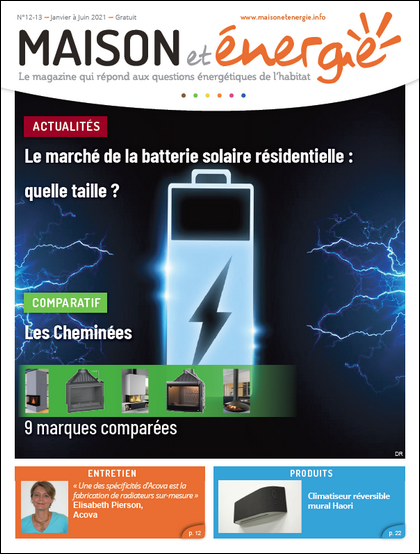 N°12-13 — Janvier à Juin 2021 — Gratuit

www.maisonetenergie.info

MAISON et énergie

Le magazine qui répond aux questions énergétiques de l'habitat

ACTUALITÉS

Le marché de la batterie solaire résidentielle : quelle taille ?

COMPARATIF

Les Cheminées

9 marques comparées

DR

ENTRETIEN

« Une des spécificités d'Acova est la fabrication de radiateurs sur-mesure » Elisabeth Pierson, Acova

p. 12

PRODUITS

Climatiseur réversible mural Haori

p. 22